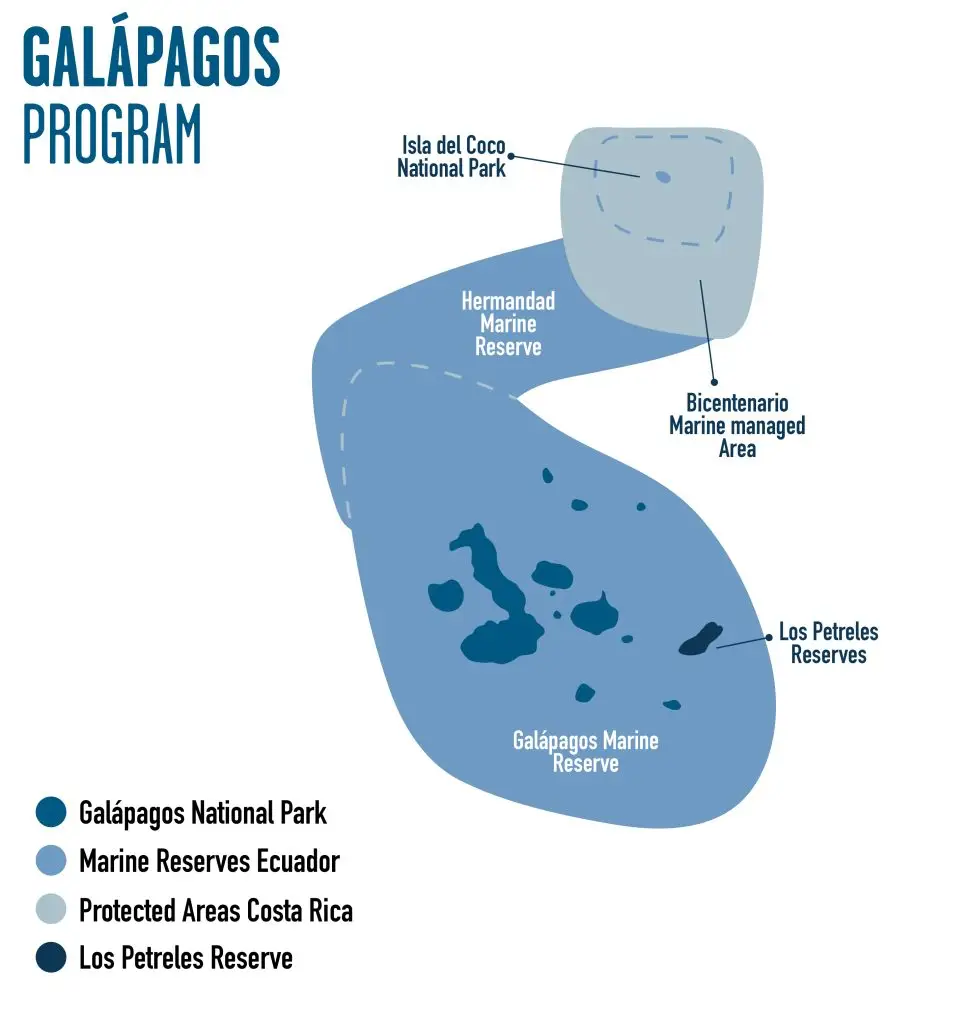 GALÁPAGOS
PROGRAM

Isla del Coco
National Park

Hermandad
Marine
Reserve

Bicentenario
Marine managed
Area

Los Petreles
Reserves

Galápagos Marine
Reserve

Galápagos National Park
Marine Reserves Ecuador
Protected Areas Costa Rica
Los Petreles Reserve